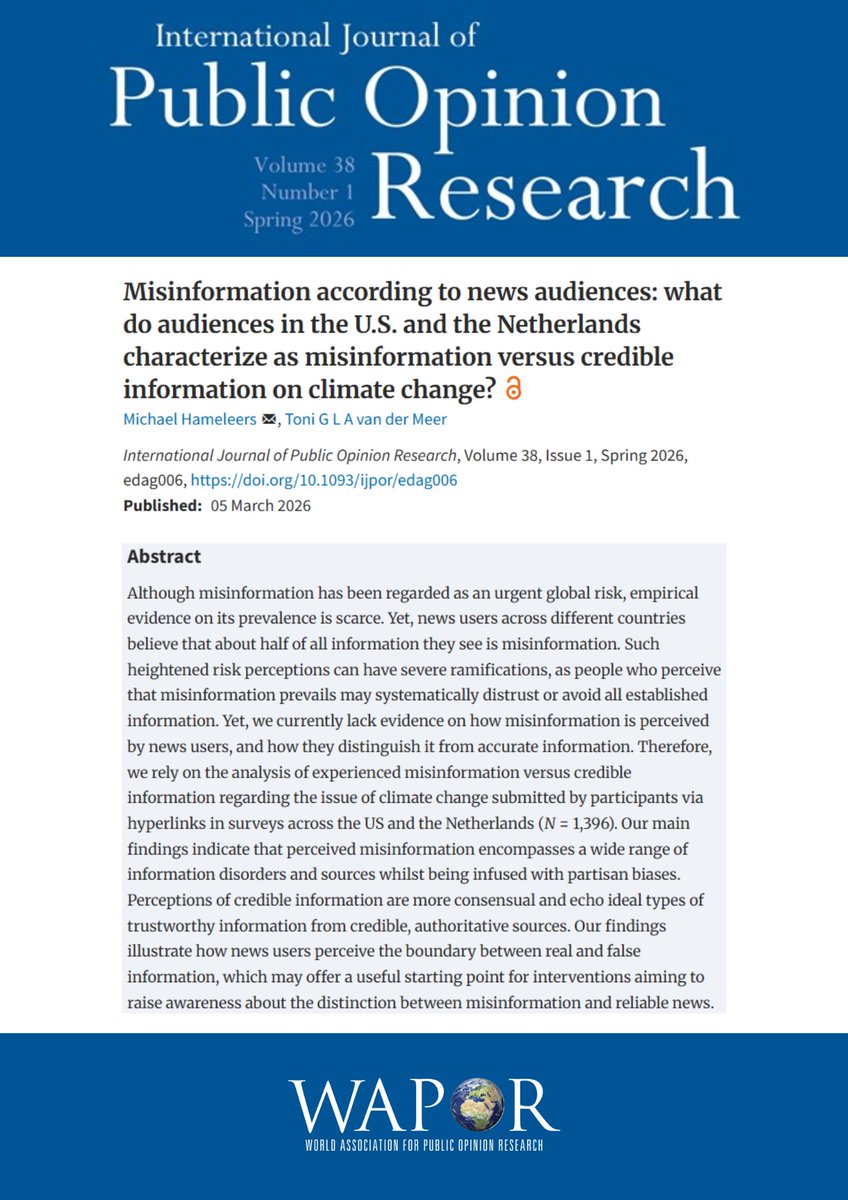 International Journal of
Public Opinion
Volume 38
Number 1
Spring 2026
Research

Misinformation according to news audiences: what do audiences in the U.S. and the Netherlands characterize as misinformation versus credible information on climate change?

Michael Hameleers, Toni G L A van der Meer

International Journal of Public Opinion Research, Volume 38, Issue 1, Spring 2026, edag006, https://doi.org/10.1093/ijpor/edag006

Published: 05 March 2026

Abstract

Although misinformation has been regarded as an urgent global risk, empirical evidence on its prevalence is scarce. Yet, news users across different countries believe that about half of all information they see is misinformation. Such heightened risk perceptions can have severe ramifications, as people who perceive that misinformation prevails may systematically distrust or avoid all established information. Yet, we currently lack evidence on how misinformation is perceived by news users, and how they distinguish it from accurate information. Therefore, we rely on the analysis of experienced misinformation versus credible information regarding the issue of climate change submitted by participants via hyperlinks in surveys across the US and the Netherlands (N = 1,396). Our main findings indicate that perceived misinformation encompasses a wide range of information disorders and sources whilst being infused with partisan biases. Perceptions of credible information are more consensual and echo ideal types of trustworthy information from credible, authoritative sources. Our findings illustrate how news users perceive the boundary between real and false information, which may offer a useful starting point for interventions aiming to raise awareness about the distinction between misinformation and reliable news.

WAPOR
WORLD ASSOCIATION FOR PUBLIC OPINION RESEARCH